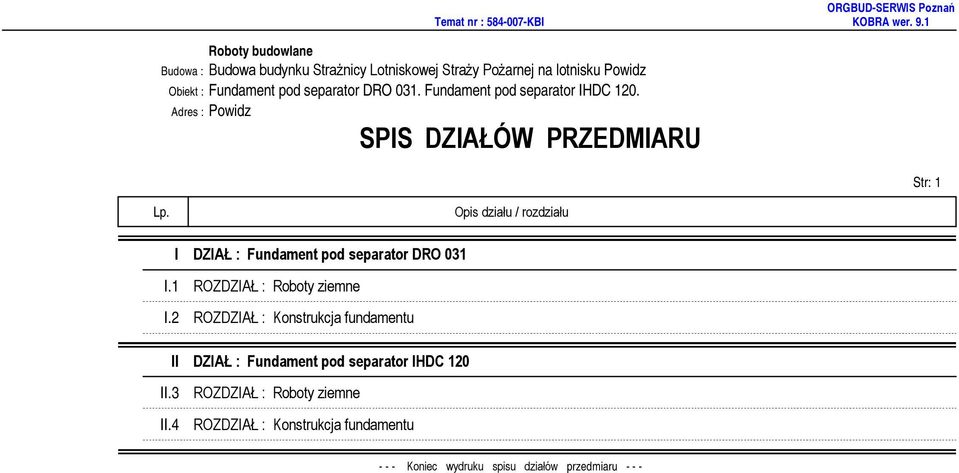 Temat nr : 584-007-KBI

ORGBUD-SERWIS Poznań
KOBRA wer. 9.1

Roboty budowlane
Budowa : Budowa budynku Strażnicy Lotniskowej Straży Pożarnej na lotnisku Powidz
Obiekt : Fundament pod separator DRO 031. Fundament pod separator IHDC 120.
Adres : Powidz

SPIS DZIAŁÓW PRZEDMIARU

Str: 1

| Lp. | Opis działu / rozdziału |
|---|---|
| I | DZIAŁ : Fundament pod separator DRO 031 |
| I.1 | ROZDZIAŁ : Roboty ziemne |
| I.2 | ROZDZIAŁ : Konstrukcja fundamentu |
| II | DZIAŁ : Fundament pod separator IHDC 120 |
| II.3 | ROZDZIAŁ : Roboty ziemne |
| II.4 | ROZDZIAŁ : Konstrukcja fundamentu |

- - - Koniec wydruku spisu działów przedmiaru - - -